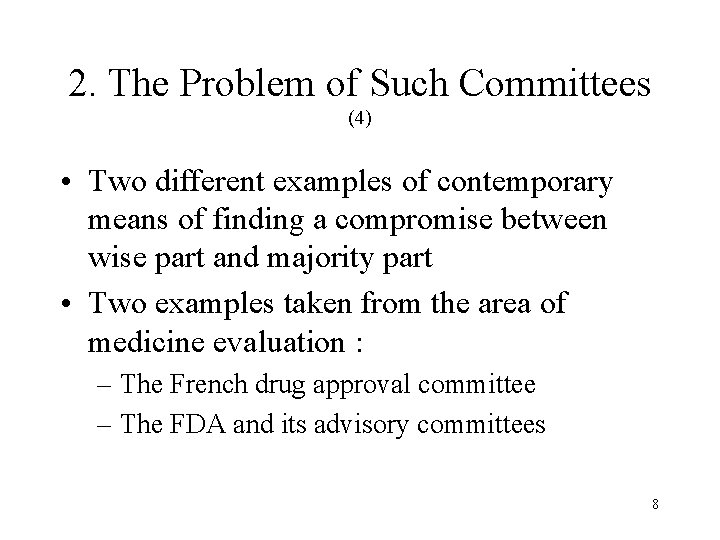 2. The Problem of Such Committees
(4)

• Two different examples of contemporary means of finding a compromise between wise part and majority part
• Two examples taken from the area of medicine evaluation :
– The French drug approval committee
– The FDA and its advisory committees

8